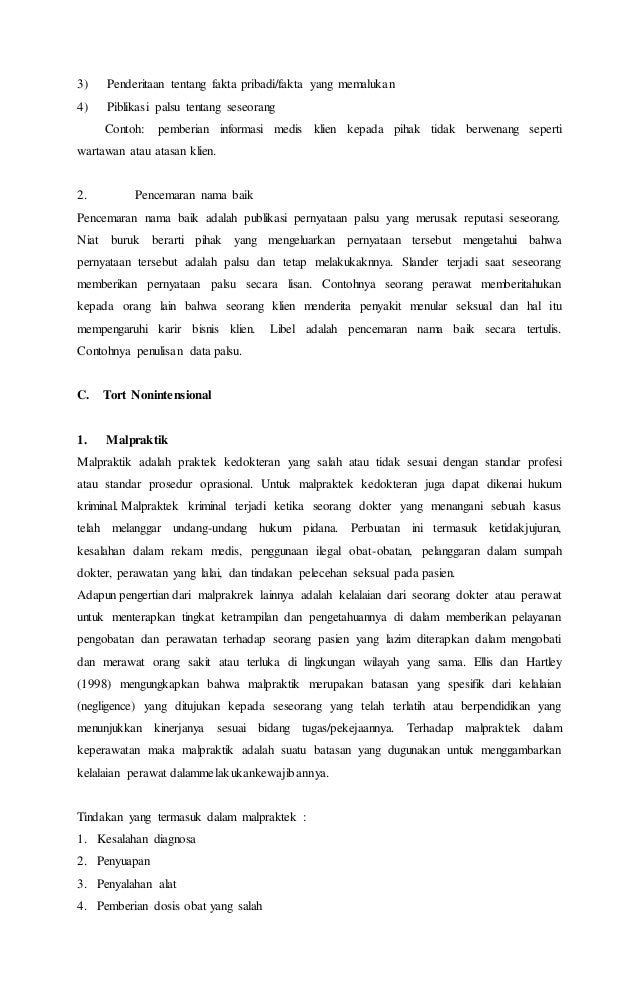 3) Penderitaan tentang fakta pribadi/fakta yang memalukan
4) Piblikasi palsu tentang seseorang
Contoh: pemberian informasi medis klien kepada pihak tidak berwenang seperti wartawan atau atasan klien.

2. Pencemaran nama baik
Pencemaran nama baik adalah publikasi pernyataan palsu yang merusak reputasi seseorang. Niat buruk berarti pihak yang mengeluarkan pernyataan tersebut mengetahui bahwa pernyataan tersebut adalah palsu dan tetap melakukaknnya. Slander terjadi saat seseorang memberikan pernyataan palsu secara lisan. Contohnya seorang perawat memberitahukan kepada orang lain bahwa seorang klien menderita penyakit menular seksual dan hal itu mempengaruhi karir bisnis klien. Libel adalah pencemaran nama baik secara tertulis. Contohnya penulisan data palsu.

C. Tort Nonintensional

1. Malpraktik
Malpraktik adalah praktek kedokteran yang salah atau tidak sesuai dengan standar profesi atau standar prosedur oprasional. Untuk malpraktek kedokteran juga dapat dikenai hukum kriminal. Malpraktek kriminal terjadi ketika seorang dokter yang menangani sebuah kasus telah melanggar undang-undang hukum pidana. Perbuatan ini termasuk ketidakjujuran, kesalahan dalam rekam medis, penggunaan ilegal obat-obatan, pelanggaran dalam sumpah dokter, perawatan yang lalai, dan tindakan pelecehan seksual pada pasien.
Adapun pengertian dari malprakrek lainnya adalah kelalaian dari seorang dokter atau perawat untuk menterapkan tingkat ketrampilan dan pengetahuannya di dalam memberikan pelayanan pengobatan dan perawatan terhadap seorang pasien yang lazim diterapkan dalam mengobati dan merawat orang sakit atau terluka di lingkungan wilayah yang sama. Ellis dan Hartley (1998) mengungkapkan bahwa malpraktik merupakan batasan yang spesifik dari kelalaian (negligence) yang ditujukan kepada seseorang yang telah terlatih atau berpendidikan yang menunjukkan kinerjanya sesuai bidang tugas/pekejaannya. Terhadap malpraktek dalam keperawatan maka malpraktik adalah suatu batasan yang dugunakan untuk menggambarkan kelalaian perawat dalammelakukankewajibannya.

Tindakan yang termasuk dalam malpraktek :
1. Kesalahan diagnosa
2. Penyuapan
3. Penyalahan alat
4. Pemberian dosis obat yang salah